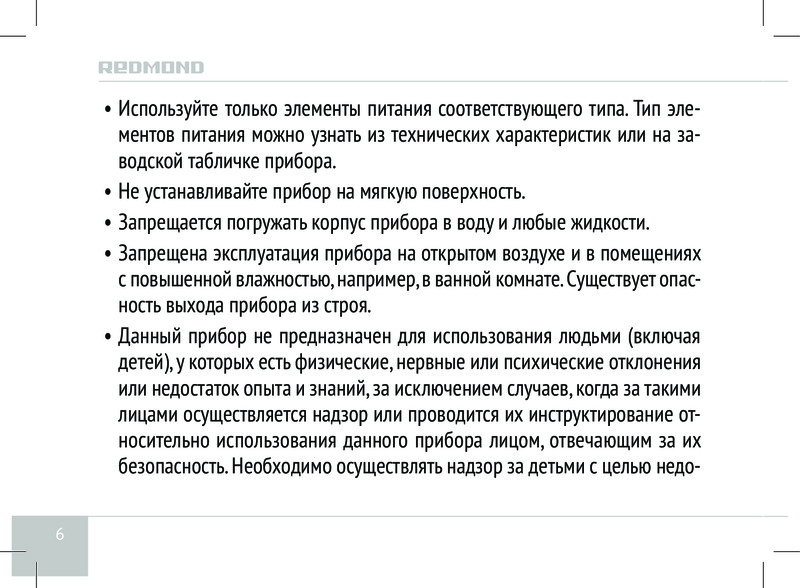 REDMOND

• Используйте только элементы питания соответствующего типа. Тип элементов питания можно узнать из технических характеристик или на заводской табличке прибора.

• Не устанавливайте прибор на мягкую поверхность.

• Запрещается погружать корпус прибора в воду и любые жидкости.

• Запрещена эксплуатация прибора на открытом воздухе и в помещениях с повышенной влажностью, например, в ванной комнате. Существует опасность выхода прибора из строя.

• Данный прибор не предназначен для использования людьми (включая детей), у которых есть физические, нервные или психические отклонения или недостаток опыта и знаний, за исключением случаев, когда за такими лицами осуществляется надзор или проводится их инструктирование относительно использования данного прибора лицом, отвечающим за их безопасность. Необходимо осуществлять надзор за детьми с целью недо-

6